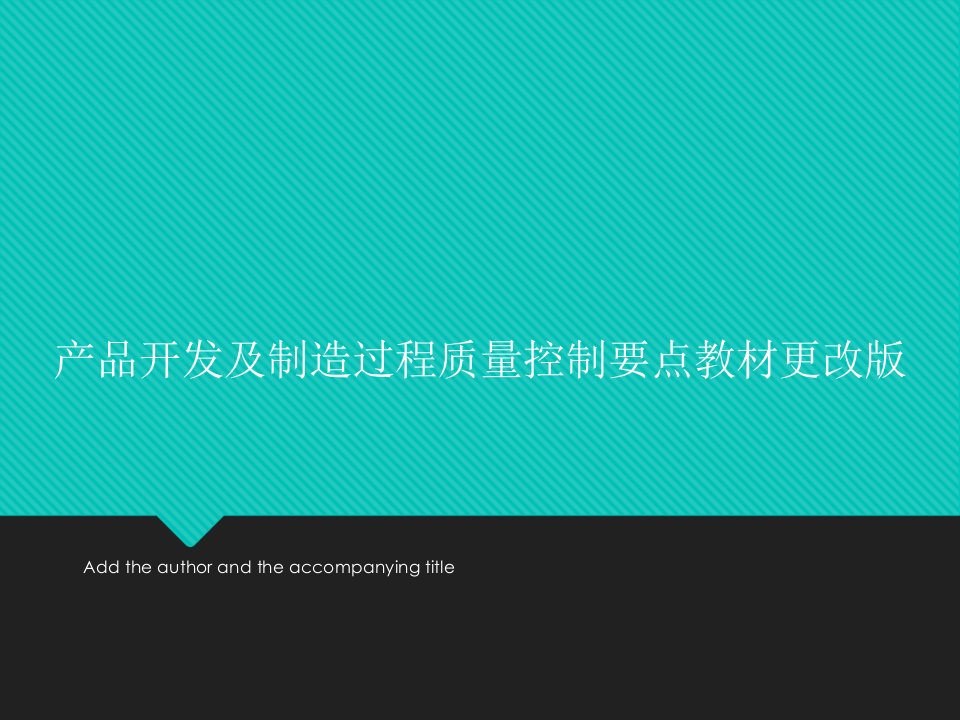 产品开发及制造过程质量控制要点教材更改版

Add the author and the accompanying title